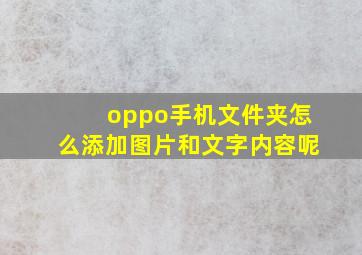 oppo手机文件夹怎么添加图片和文字内容呢